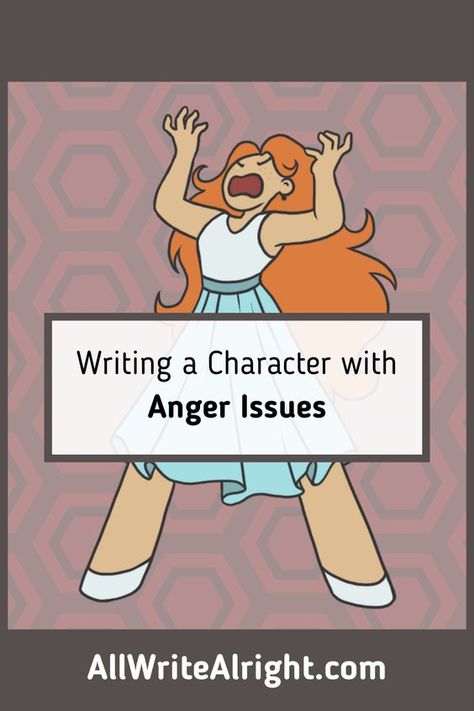 Writing a Character with
Anger Issues

AllWriteAlright.com